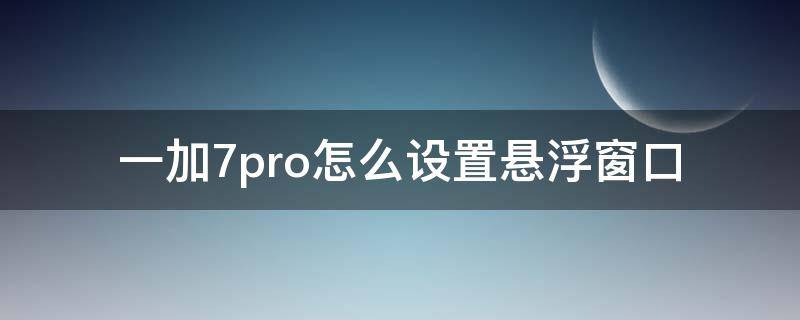 一加7pro怎么设置悬浮窗口